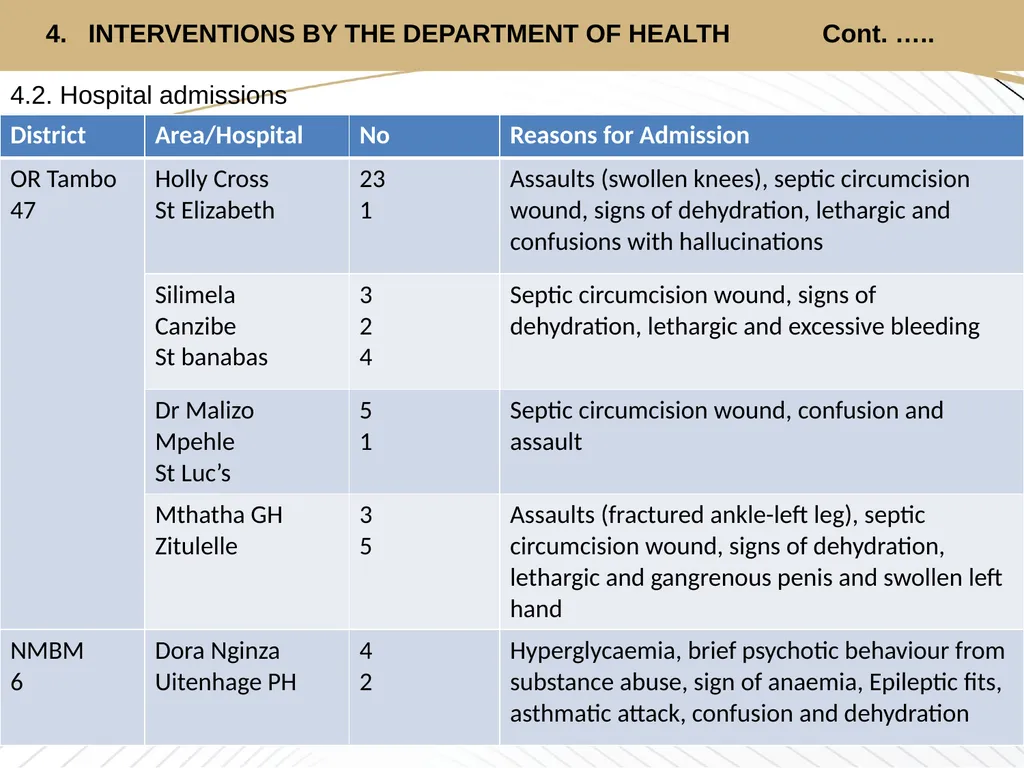 4. INTERVENTIONS BY THE DEPARTMENT OF HEALTH Cont. …..

4.2. Hospital admissions

| District | Area/Hospital | No | Reasons for Admission |
|---|---|---|---|
| OR Tambo 47 | Holly Cross St Elizabeth | 23 1 | Assaults (swollen knees), septic circumcision wound, signs of dehydration, lethargic and confusions with hallucinations |
| | Silimela Canzibe St banabas | 3 2 4 | Septic circumcision wound, signs of dehydration, lethargic and excessive bleeding |
| | Dr Malizo Mpehle St Luc's | 5 1 | Septic circumcision wound, confusion and assault |
| | Mthatha GH Zitulelle | 3 5 | Assaults (fractured ankle-left leg), septic circumcision wound, signs of dehydration, lethargic and gangrenous penis and swollen left hand |
| NMBM 6 | Dora Nginza Uitenhage PH | 4 2 | Hyperglycaemia, brief psychotic behaviour from substance abuse, sign of anaemia, Epileptic fits, asthmatic attack, confusion and dehydration |